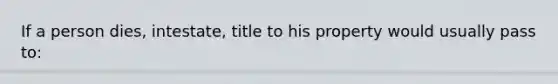 If a person dies, intestate, title to his property would usually pass to: